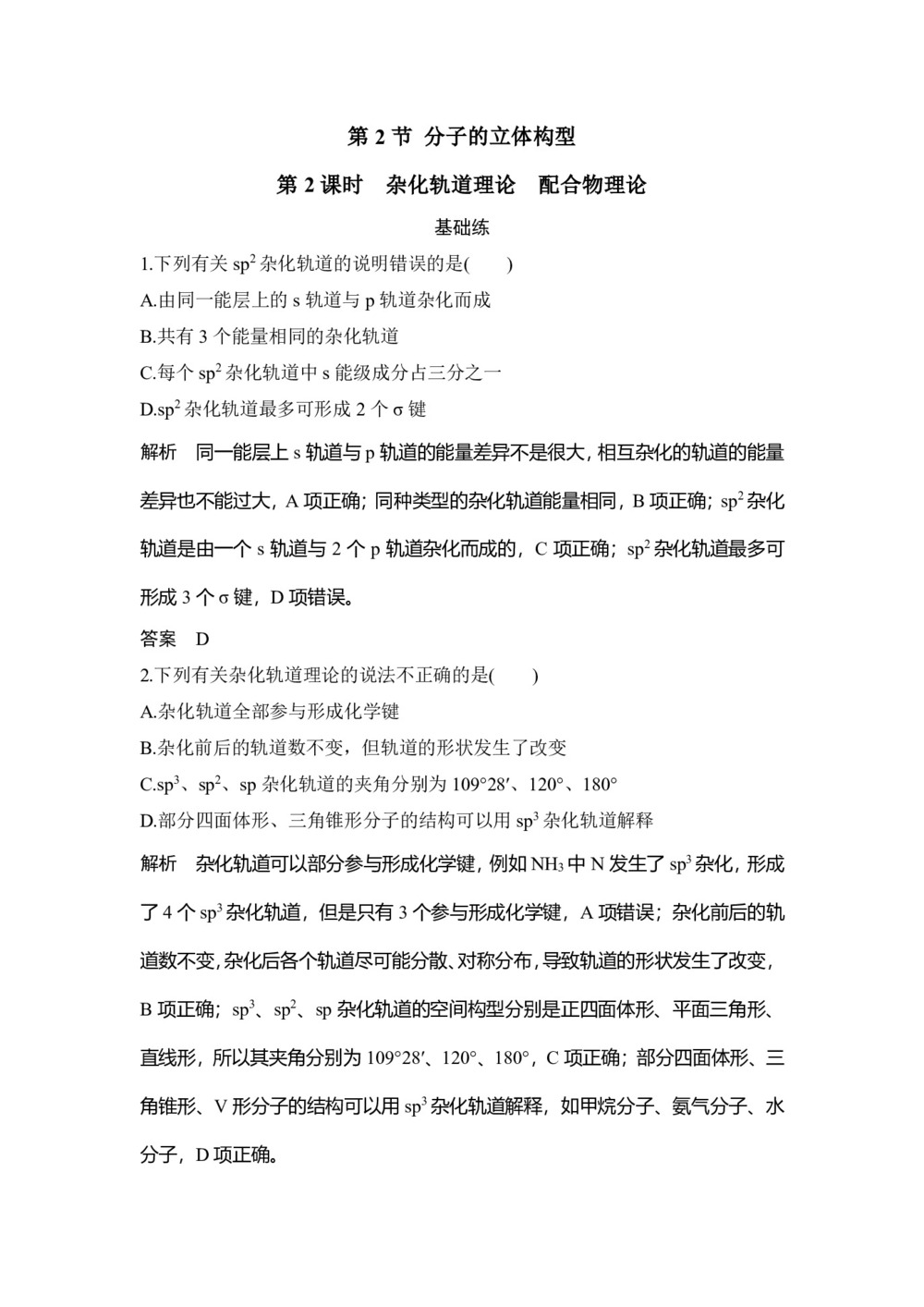 第 2 节 分子的立体构型

第 2 课时　杂化轨道理论　配合物理论

基础练

1.下列有关 $sp^2$ 杂化轨道的说明错误的是(　　)

A.由同一能层上的 s 轨道与 p 轨道杂化而成

B.共有 3 个能量相同的杂化轨道

C.每个 $sp^2$ 杂化轨道中 s 能级成分占三分之一

D.$sp^2$ 杂化轨道最多可形成 2 个 σ 键

解析　同一能层上 s 轨道与 p 轨道的能量差异不是很大，相互杂化的轨道的能量差异也不能过大，A 项正确；同种类型的杂化轨道能量相同，B 项正确；$sp^2$ 杂化轨道是由一个 s 轨道与 2 个 p 轨道杂化而成的，C 项正确；$sp^2$ 杂化轨道最多可形成 3 个 σ 键，D 项错误。

答案　D

2.下列有关杂化轨道理论的说法不正确的是(　　)

A.杂化轨道全部参与形成化学键

B.杂化前后的轨道数不变，但轨道的形状发生了改变

C.$sp^3$、$sp^2$、sp 杂化轨道的夹角分别为 109°28′、120°、180°

D.部分四面体形、三角锥形分子的结构可以用 $sp^3$ 杂化轨道解释

解析　杂化轨道可以部分参与形成化学键，例如 $NH_3$ 中 N 发生了 $sp^3$ 杂化，形成了 4 个 $sp^3$ 杂化轨道，但是只有 3 个参与形成化学键，A 项错误；杂化前后的轨道数不变，杂化后各个轨道尽可能分散、对称分布，导致轨道的形状发生了改变，B 项正确；$sp^3$、$sp^2$、sp 杂化轨道的空间构型分别是正四面体形、平面三角形、直线形，所以其夹角分别为 109°28′、120°、180°，C 项正确；部分四面体形、三角锥形、V 形分子的结构可以用 $sp^3$ 杂化轨道解释，如甲烷分子、氨气分子、水分子，D 项正确。